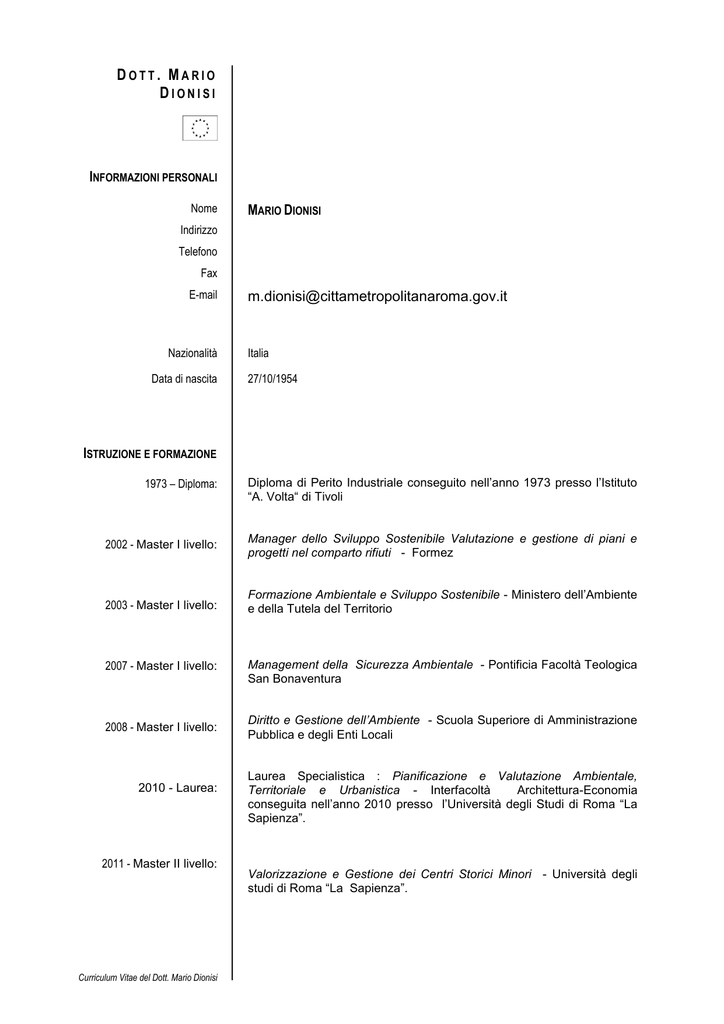 DOTT. MARIO DIONISI

INFORMAZIONI PERSONALI

Nome MARIO DIONISI
Indirizzo
Telefono
Fax
E-mail m.dionisi@cittametropolitanaroma.gov.it

Nazionalità Italia
Data di nascita 27/10/1954

ISTRUZIONE E FORMAZIONE

1973 – Diploma: Diploma di Perito Industriale conseguito nell'anno 1973 presso l'Istituto "A. Volta" di Tivoli

2002 - Master I livello: Manager dello Sviluppo Sostenibile Valutazione e gestione di piani e progetti nel comparto rifiuti - Formez

2003 - Master I livello: Formazione Ambientale e Sviluppo Sostenibile - Ministero dell'Ambiente e della Tutela del Territorio

2007 - Master I livello: Management della Sicurezza Ambientale - Pontificia Facoltà Teologica San Bonaventura

2008 - Master I livello: Diritto e Gestione dell'Ambiente - Scuola Superiore di Amministrazione Pubblica e degli Enti Locali

2010 - Laurea: Laurea Specialistica : Pianificazione e Valutazione Ambientale, Territoriale e Urbanistica - Interfacoltà Architettura-Economia conseguita nell'anno 2010 presso l'Università degli Studi di Roma "La Sapienza".

2011 - Master II livello: Valorizzazione e Gestione dei Centri Storici Minori - Università degli studi di Roma "La Sapienza".

Curriculum Vitae del Dott. Mario Dionisi